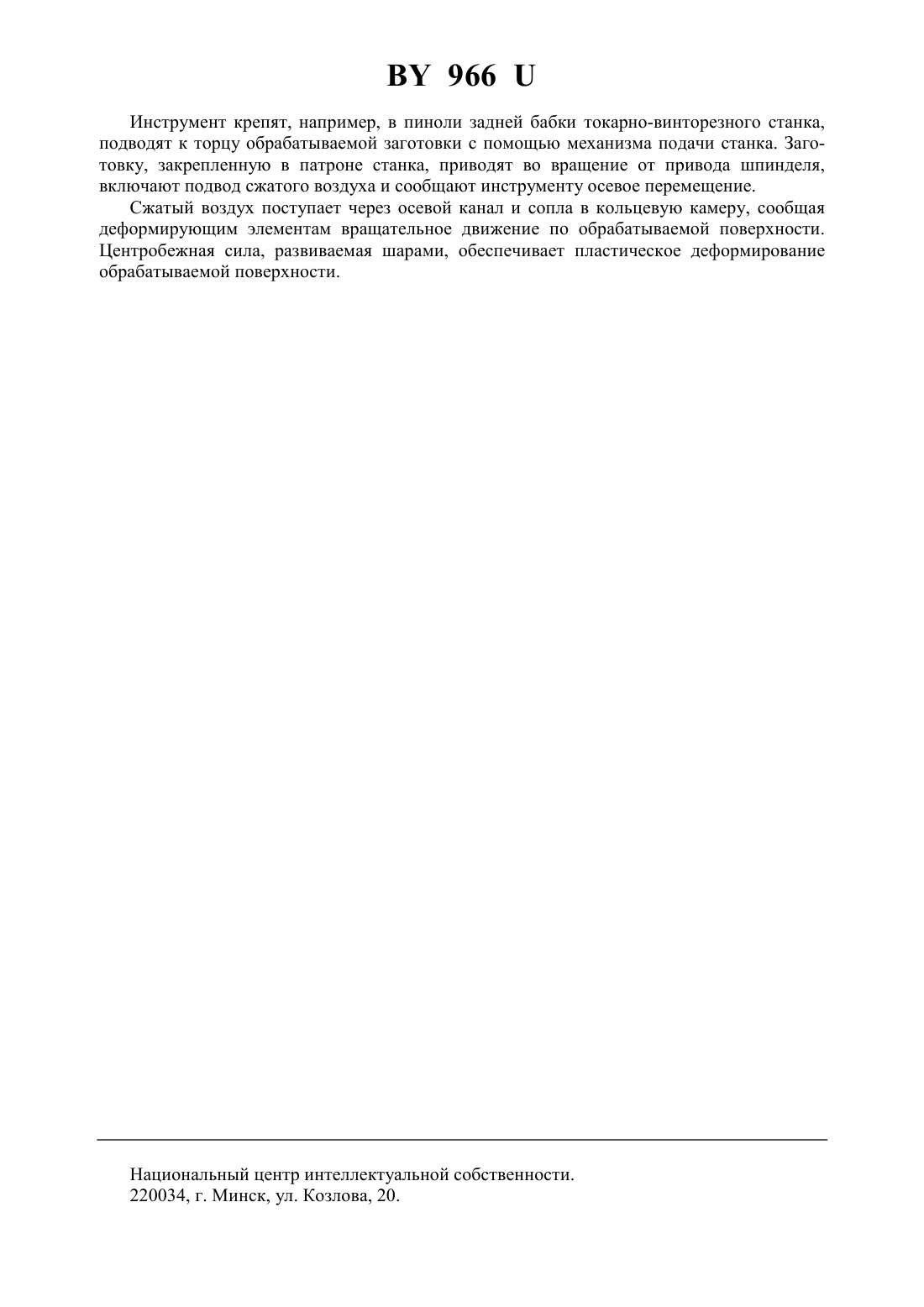 BY 966 U

Инструмент крепят, например, в пиноли задней бабки токарно-винторезного станка, подводят к торцу обрабатываемой заготовки с помощью механизма подачи станка. Заготовку, закрепленную в патроне станка, приводят во вращение от привода шпинделя, включают подвод сжатого воздуха и сообщают инструменту осевое перемещение.

Сжатый воздух поступает через осевой канал и сопла в кольцевую камеру, сообщая деформирующим элементам вращательное движение по обрабатываемой поверхности. Центробежная сила, развиваемая шарами, обеспечивает пластическое деформирование обрабатываемой поверхности.

Национальный центр интеллектуальной собственности.
220034, г. Минск, ул. Козлова, 20.